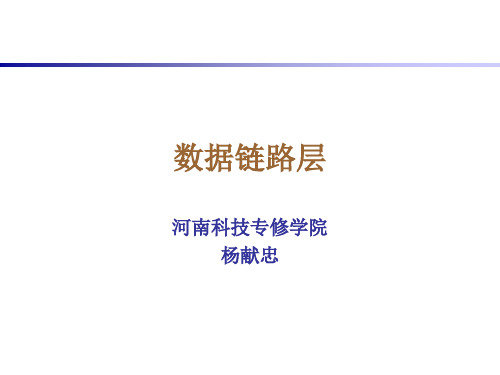 数据链路层

河南科技专修学院
杨献忠